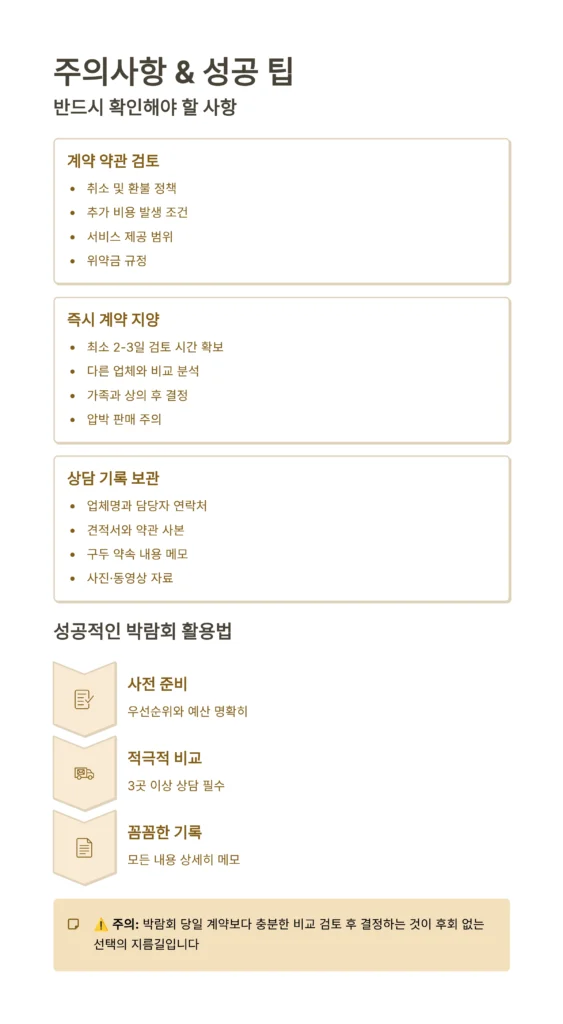 주의사항 & 성공 팁

반드시 확인해야 할 사항

계약 약관 검토

- 취소 및 환불 정책
- 추가 비용 발생 조건
- 서비스 제공 범위
- 위약금 규정

즉시 계약 지양

- 최소 2-3일 검토 시간 확보
- 다른 업체와 비교 분석
- 가족과 상의 후 결정
- 압박 판매 주의

상담 기록 보관

- 업체명과 담당자 연락처
- 견적서와 약관 사본
- 구두 약속 내용 메모
- 사진·동영상 자료

성공적인 박람회 활용법

사전 준비

우선순위와 예산 명확히

적극적 비교

3곳 이상 상담 필수

꼼꼼한 기록

모든 내용 상세히 메모

⚠️ 주의: 박람회 당일 계약보다 충분한 비교 검토 후 결정하는 것이 후회 없는 선택의 지름길입니다